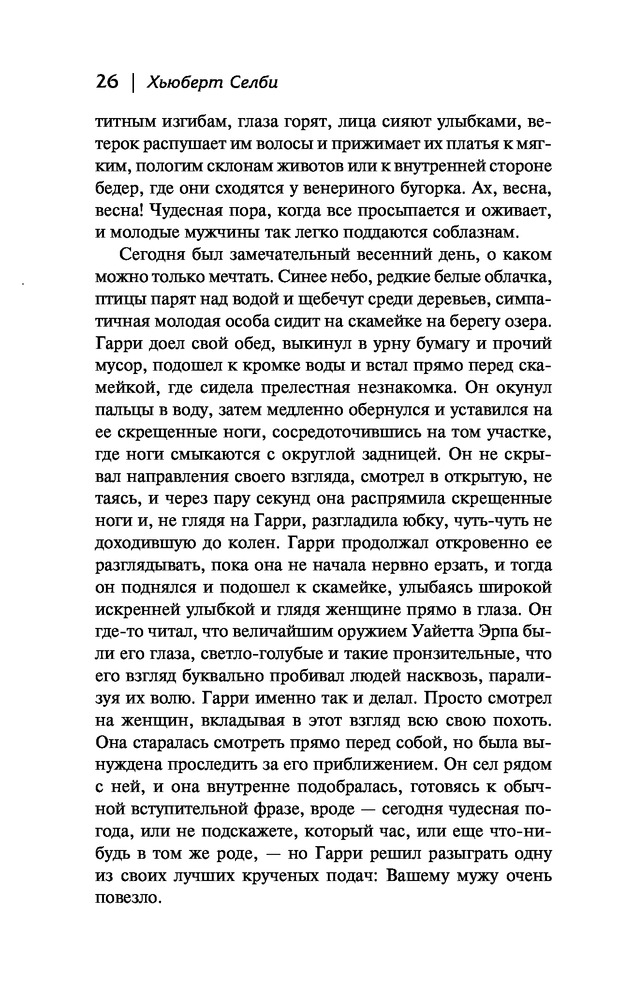 26 | Хьюберт Селби

титным изгибам, глаза горят, лица сияют улыбками, ветерок распушает им волосы и прижимает их платья к мягким, пологим склонам животов или к внутренней стороне бедер, где они сходятся у венериного бугорка. Ах, весна, весна! Чудесная пора, когда все просыпается и оживает, и молодые мужчины так легко поддаются соблазнам.

Сегодня был замечательный весенний день, о каком можно только мечтать. Синее небо, редкие белые облачка, птицы парят над водой и щебечут среди деревьев, симпатичная молодая особа сидит на скамейке на берегу озера. Гарри доел свой обед, выкинул в урну бумагу и прочий мусор, подошел к кромке воды и встал прямо перед скамейкой, где сидела прелестная незнакомка. Он окунул пальцы в воду, затем медленно обернулся и уставился на ее скрещенные ноги, сосредоточившись на том участке, где ноги смыкаются с округлой задницей. Он не скрывал направления своего взгляда, смотрел в открытую, не таясь, и через пару секунд она распрямила скрещенные ноги и, не глядя на Гарри, разгладила юбку, чуть-чуть не доходившую до колен. Гарри продолжал откровенно ее разглядывать, пока она не начала нервно ерзать, и тогда он поднялся и подошел к скамейке, улыбаясь широкой искренней улыбкой и глядя женщине прямо в глаза. Он где-то читал, что величайшим оружием Уайетта Эрпа были его глаза, светло-голубые и такие пронзительные, что его взгляд буквально пробивал людей насквозь, парализуя их волю. Гарри именно так и делал. Просто смотрел на женщин, вкладывая в этот взгляд всю свою похоть. Она старалась смотреть прямо перед собой, но была вынуждена проследить за его приближением. Он сел рядом с ней, и она внутренне подобралась, готовясь к обычной вступительной фразе, вроде — сегодня чудесная погода, или не подскажете, который час, или еще что-нибудь в том же роде, — но Гарри решил разыграть одну из своих лучших крученых подач: Вашему мужу очень повезло.